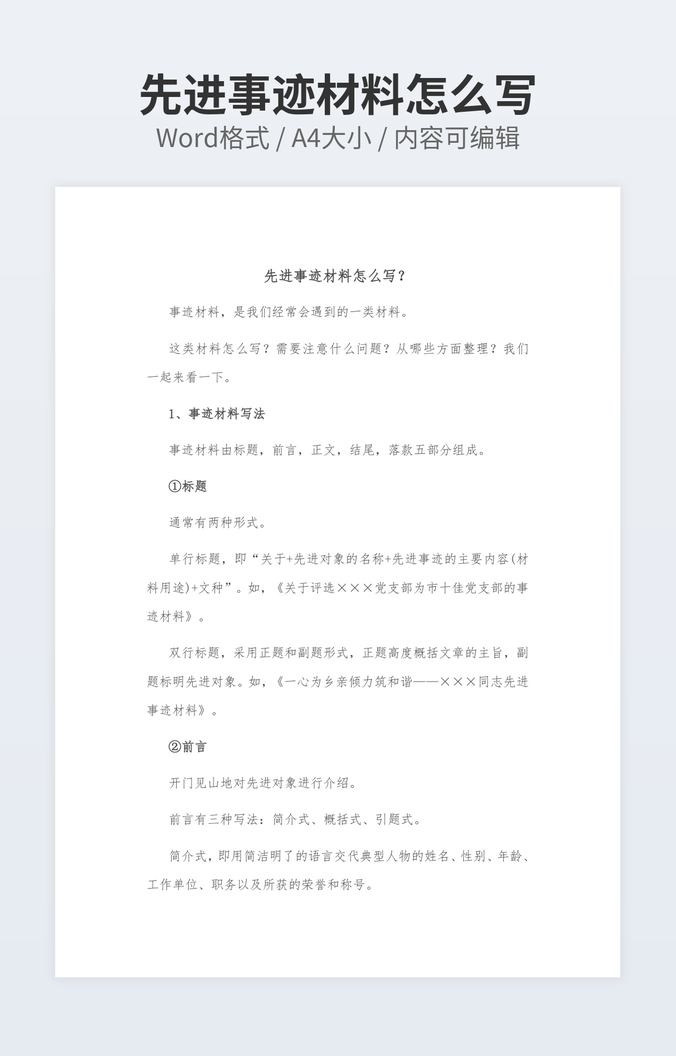 先进事迹材料怎么写
Word格式 / A4大小 / 内容可编辑

先进事迹材料怎么写？

事迹材料，是我们经常会遇到的一类材料。

这类材料怎么写？需要注意什么问题？从哪些方面整理？我们一起来看一下。

1、事迹材料写法

事迹材料由标题，前言，正文，结尾，落款五部分组成。

①标题

通常有两种形式。

单行标题，即“关于+先进对象的名称+先进事迹的主要内容(材料用途)+文种”。如，《关于评选×××党支部为市十佳党支部的事迹材料》。

双行标题，采用正题和副题形式，正题高度概括文章的主旨，副题标明先进对象。如，《一心为乡亲倾力筑和谐——×××同志先进事迹材料》。

②前言

开门见山地对先进对象进行介绍。

前言有三种写法：简介式、概括式、引题式。

简介式，即用简洁明了的语言交代典型人物的姓名、性别、年龄、工作单位、职务以及所获的荣誉和称号。